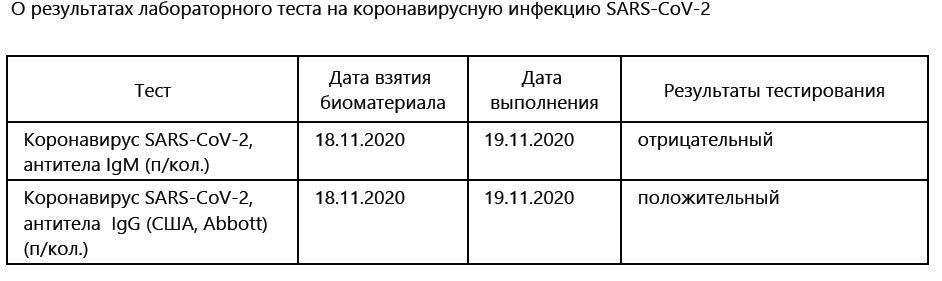 О результатах лабораторного теста на коронавирусную инфекцию SARS-CoV-2

| Тест | Дата взятия биоматериала | Дата выполнения | Результаты тестирования |
|---|---|---|---|
| Коронавирус SARS-CoV-2, антитела IgM (п/кол.) | 18.11.2020 | 19.11.2020 | отрицательный |
| Коронавирус SARS-CoV-2, антитела IgG (США, Abbott) (п/кол.) | 18.11.2020 | 19.11.2020 | положительный |